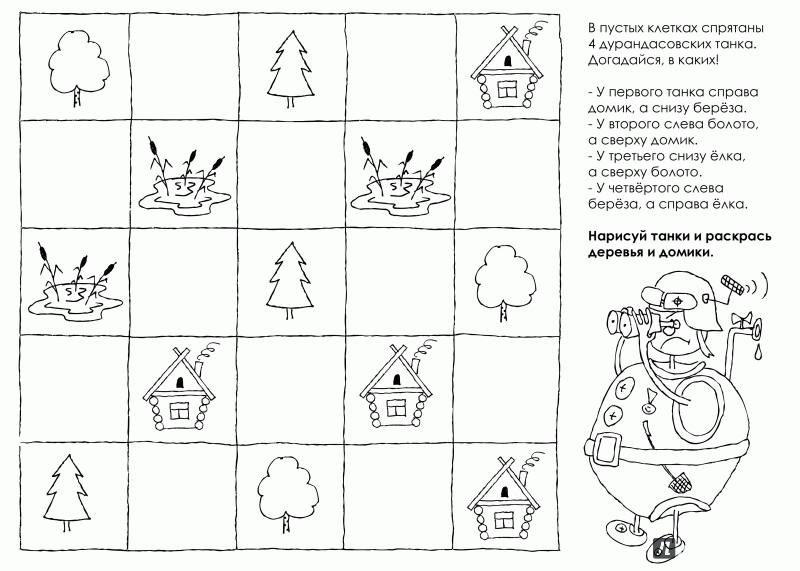 В пустых клетках спрятаны 4 дурандасовских танка. Догадайся, в каких!

- У первого танка справа домик, а снизу берёза.
- У второго слева болото, а сверху домик.
- У третьего снизу ёлка, а сверху болото.
- У четвёртого слева берёза, а справа ёлка.

Нарисуй танки и раскрась деревья и домики.